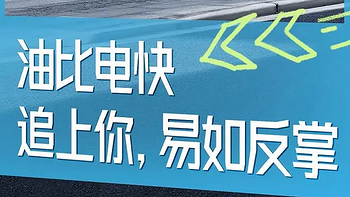 油比电快
追上你，易如反掌